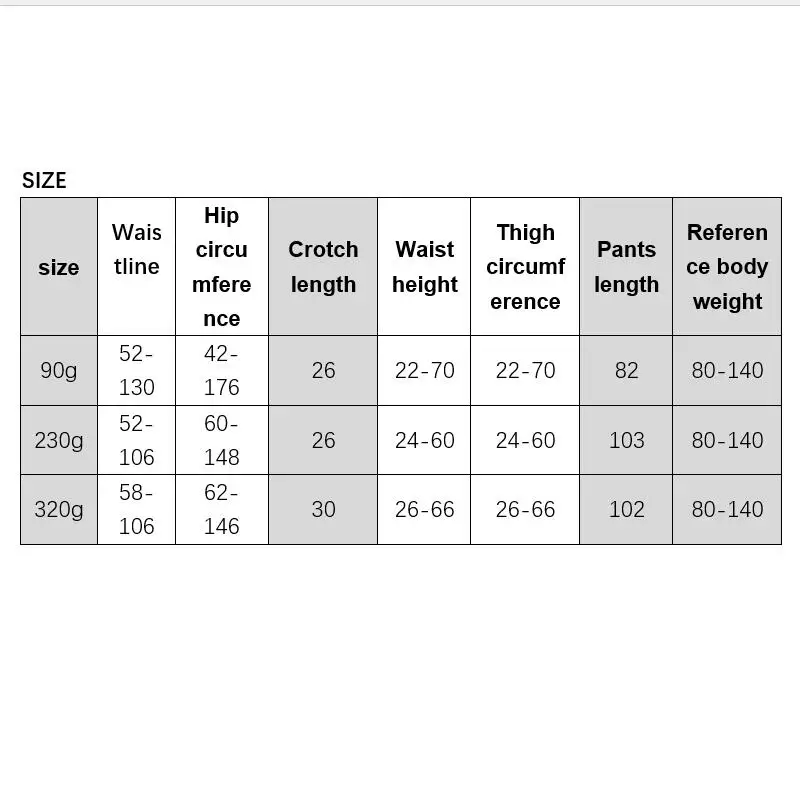 SIZE

| size | Waistline | Hip circumference | Crotch length | Waist height | Thigh circumference | Pants length | Reference body weight |
|---|---|---|---|---|---|---|---|
| 90g | 52-130 | 42-176 | 26 | 22-70 | 22-70 | 82 | 80-140 |
| 230g | 52-106 | 60-148 | 26 | 24-60 | 24-60 | 103 | 80-140 |
| 320g | 58-106 | 62-146 | 30 | 26-66 | 26-66 | 102 | 80-140 |